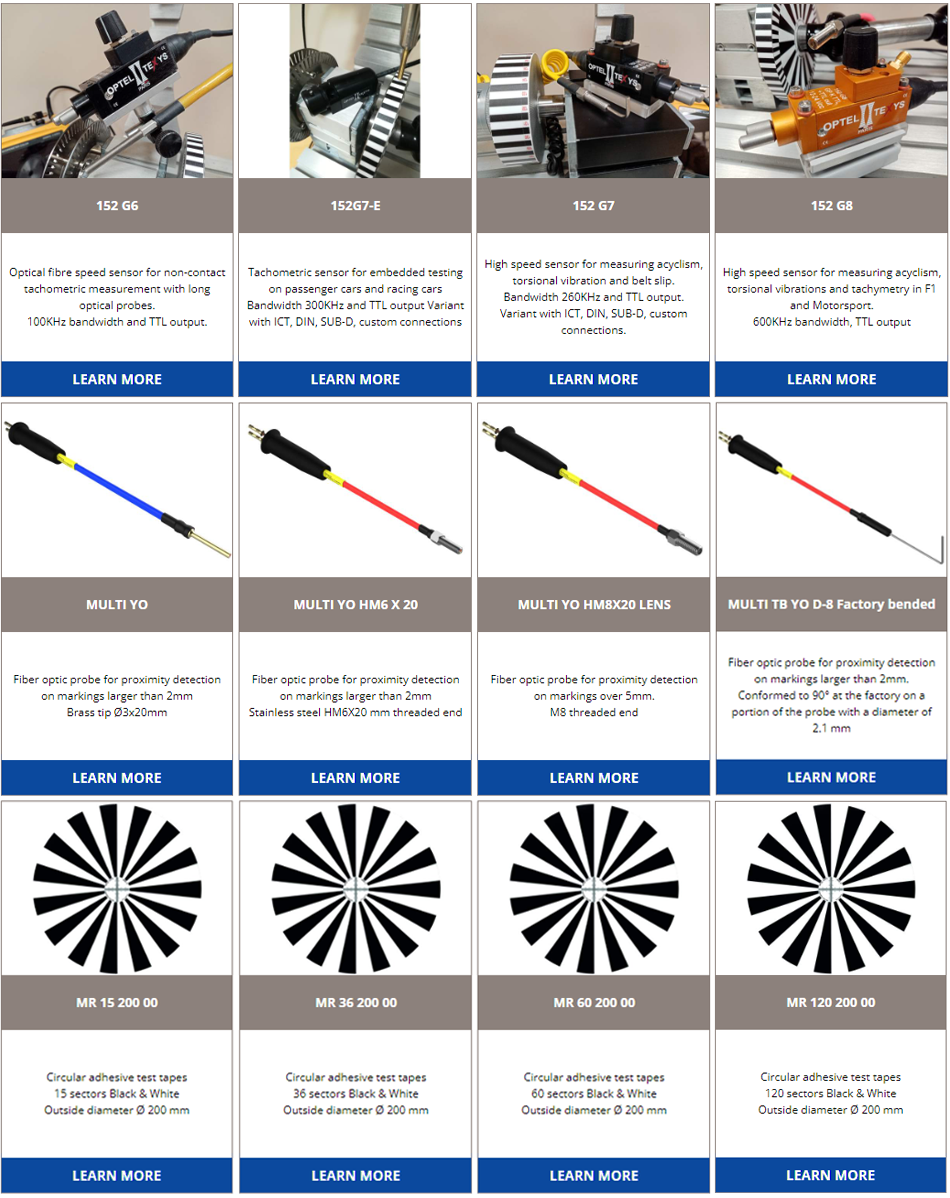 OPTEL TEXYS

152 G6

Optical fibre speed sensor for non-contact tachometric measurement with long optical probes.
100KHz bandwidth and TTL output.

LEARN MORE

152G7-E

Tachometric sensor for embedded testing on passenger cars and racing cars
Bandwidth 300KHz and TTL output Variant with ICT, DIN, SUB-D, custom connections

LEARN MORE

OPTEL TEXYS

152 G7

High speed sensor for measuring acyclism, torsional vibration and belt slip.
Bandwidth 260KHz and TTL output.
Variant with ICT, DIN, SUB-D, custom connections.

LEARN MORE

OPTEL TEXYS

152 G8

High speed sensor for measuring acyclism, torsional vibrations and tachymetry in F1 and Motorsport.
600KHz bandwidth, TTL output

LEARN MORE

MULTI YO

Fiber optic probe for proximity detection on markings larger than 2mm
Brass tip Ø3x20mm

LEARN MORE

MULTI YO HM6 X 20

Fiber optic probe for proximity detection on markings larger than 2mm
Stainless steel HM6X20 mm threaded end

LEARN MORE

MULTI YO HM8X20 LENS

Fiber optic probe for proximity detection on markings over 5mm.
M8 threaded end

LEARN MORE

MULTI TB YO D-8 Factory bended

Fiber optic probe for proximity detection on markings larger than 2mm.
Conformed to 90° at the factory on a portion of the probe with a diameter of 2.1 mm

LEARN MORE

MR 15 200 00

Circular adhesive test tapes
15 sectors Black & White
Outside diameter Ø 200 mm

LEARN MORE

MR 36 200 00

Circular adhesive test tapes
36 sectors Black & White
Outside diameter Ø 200 mm

LEARN MORE

MR 60 200 00

Circular adhesive test tapes
60 sectors Black & White
Outside diameter Ø 200 mm

LEARN MORE

MR 120 200 00

Circular adhesive test tapes
120 sectors Black & White
Outside diameter Ø 200 mm

LEARN MORE